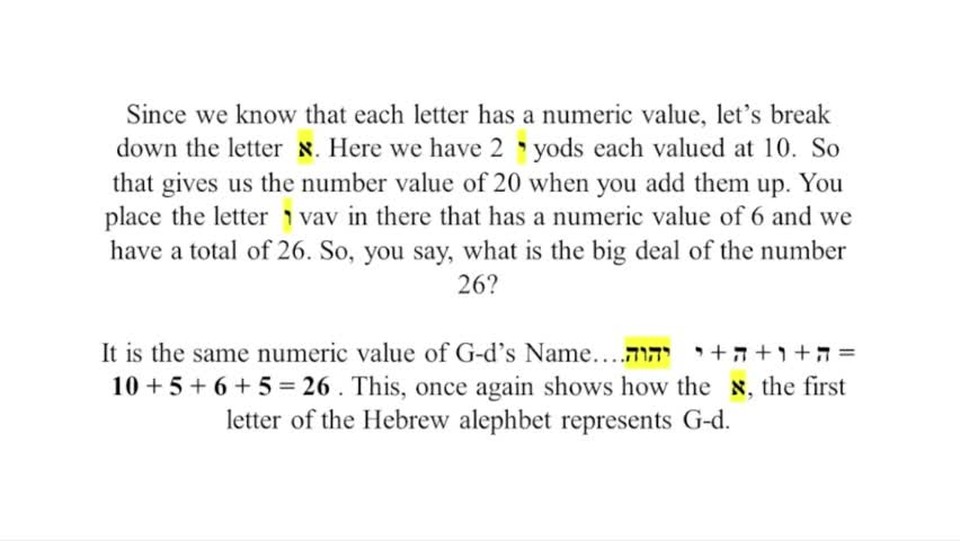 Since we know that each letter has a numeric value, let's break down the letter א. Here we have 2 י yods each valued at 10. So that gives us the number value of 20 when you add them up. You place the letter ו vav in there that has a numeric value of 6 and we have a total of 26. So, you say, what is the big deal of the number 26?

It is the same numeric value of G-d's Name….יהוה י + ה + ו + ה = 10 + 5 + 6 + 5 = 26 . This, once again shows how the א, the first letter of the Hebrew alephbet represents G-d.